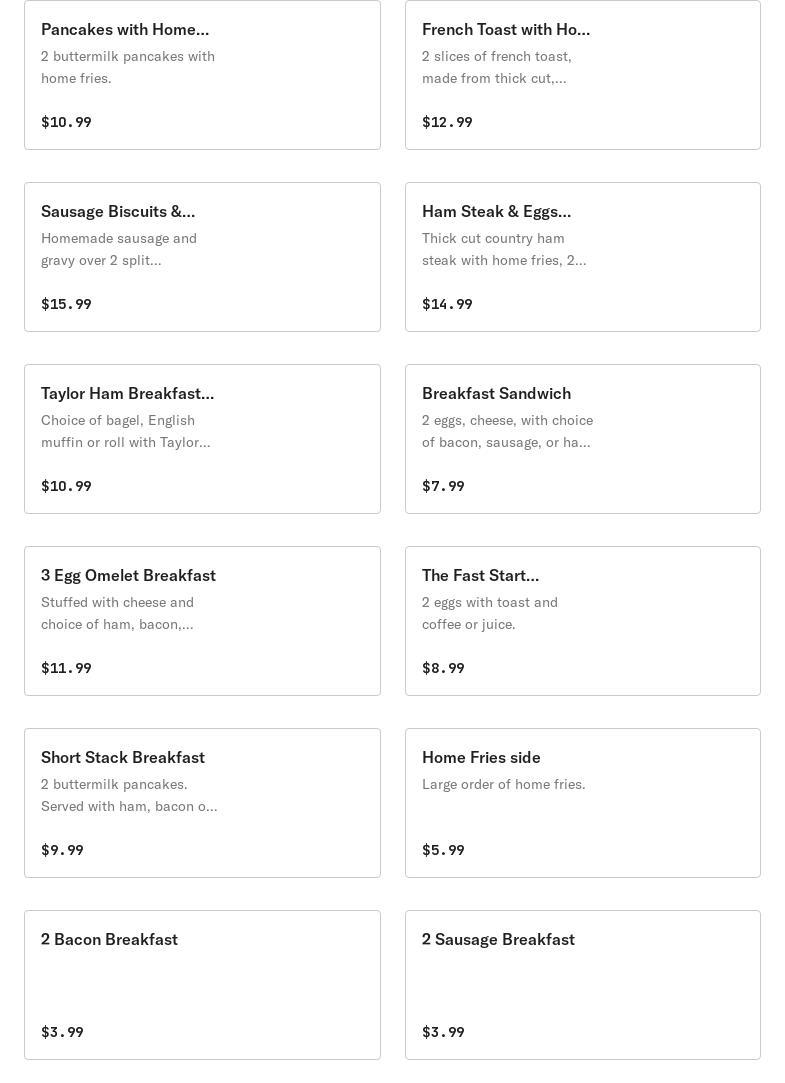 Pancakes with Home...
2 buttermilk pancakes with home fries.
$10.99

French Toast with Ho...
2 slices of french toast, made from thick cut,...
$12.99

Sausage Biscuits &...
Homemade sausage and gravy over 2 split...
$15.99

Ham Steak & Eggs...
Thick cut country ham steak with home fries, 2...
$14.99

Taylor Ham Breakfast...
Choice of bagel, English muffin or roll with Taylor...
$10.99

Breakfast Sandwich
2 eggs, cheese, with choice of bacon, sausage, or ha...
$7.99

3 Egg Omelet Breakfast
Stuffed with cheese and choice of ham, bacon,...
$11.99

The Fast Start...
2 eggs with toast and coffee or juice.
$8.99

Short Stack Breakfast
2 buttermilk pancakes. Served with ham, bacon o...
$9.99

Home Fries side
Large order of home fries.
$5.99

2 Bacon Breakfast
$3.99

2 Sausage Breakfast
$3.99